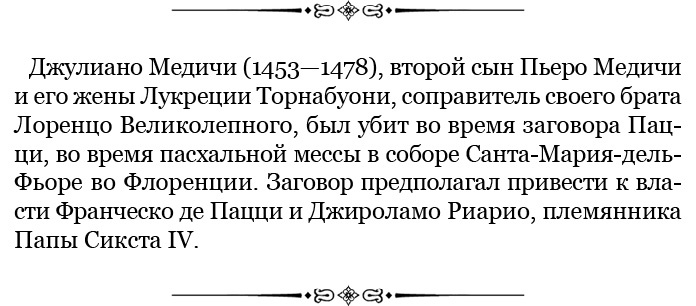 Джулиано Медичи (1453—1478), второй сын Пьеро Медичи и его жены Лукреции Торнабуони, соправитель своего брата Лоренцо Великолепного, был убит во время заговора Пацци, во время пасхальной мессы в соборе Санта-Мария-дель-Фьоре во Флоренции. Заговор предполагал привести к власти Франческо де Пацци и Джироламо Риарио, племянника Папы Сикста IV.